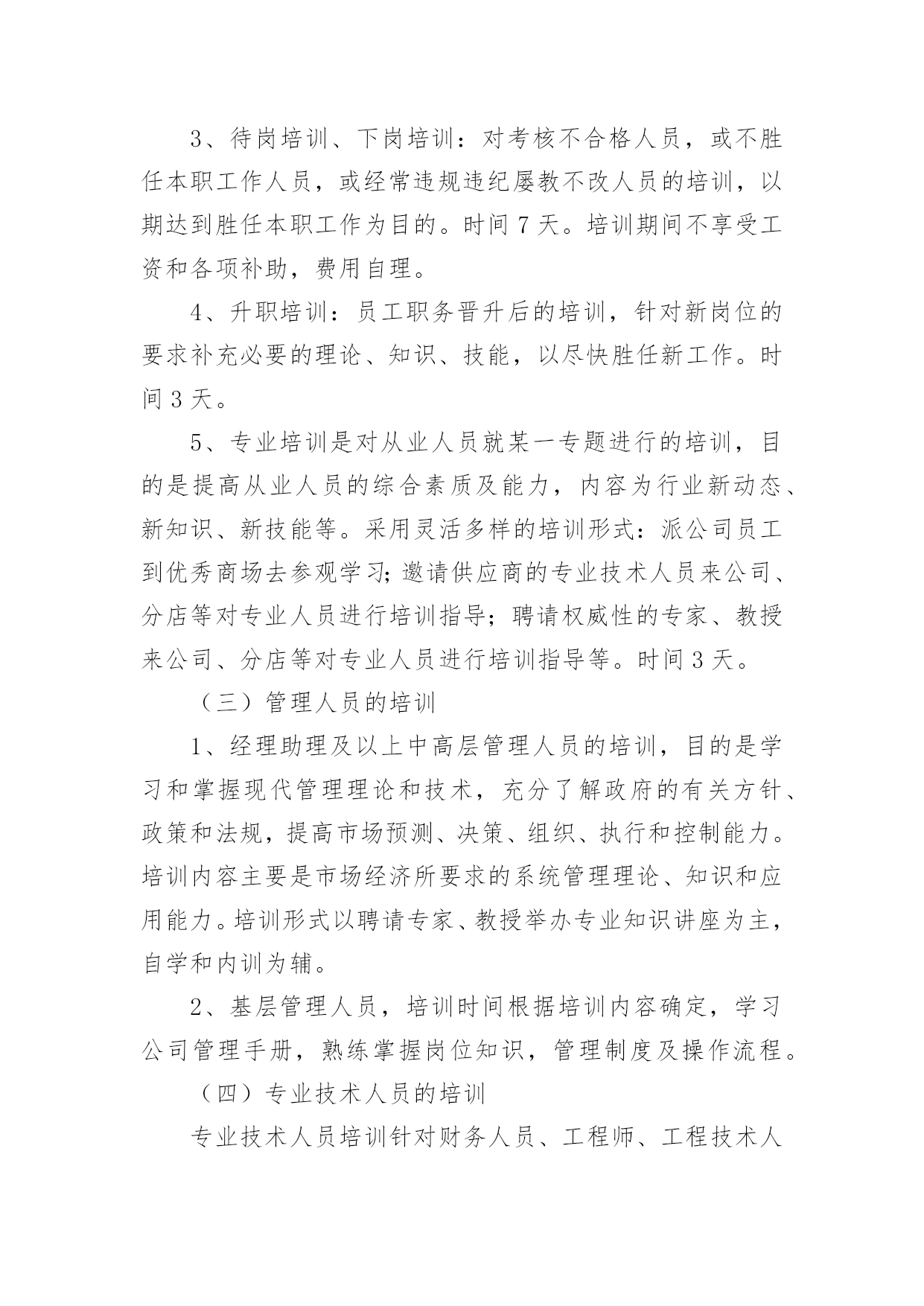 3、待岗培训、下岗培训：对考核不合格人员，或不胜任本职工作人员，或经常违规违纪屡教不改人员的培训，以期达到胜任本职工作为目的。时间 7 天。培训期间不享受工资和各项补助，费用自理。

4、升职培训：员工职务晋升后的培训，针对新岗位的要求补充必要的理论、知识、技能，以尽快胜任新工作。时间 3 天。

5、专业培训是对从业人员就某一专题进行的培训，目的是提高从业人员的综合素质及能力，内容为行业新动态、新知识、新技能等。采用灵活多样的培训形式：派公司员工到优秀商场去参观学习;邀请供应商的专业技术人员来公司、分店等对专业人员进行培训指导；聘请权威性的专家、教授来公司、分店等对专业人员进行培训指导等。时间 3 天。

（三）管理人员的培训

1、经理助理及以上中高层管理人员的培训，目的是学习和掌握现代管理理论和技术，充分了解政府的有关方针、政策和法规，提高市场预测、决策、组织、执行和控制能力。培训内容主要是市场经济所要求的系统管理理论、知识和应用能力。培训形式以聘请专家、教授举办专业知识讲座为主，自学和内训为辅。

2、基层管理人员，培训时间根据培训内容确定，学习公司管理手册，熟练掌握岗位知识，管理制度及操作流程。

（四）专业技术人员的培训

专业技术人员培训针对财务人员、工程师、工程技术人